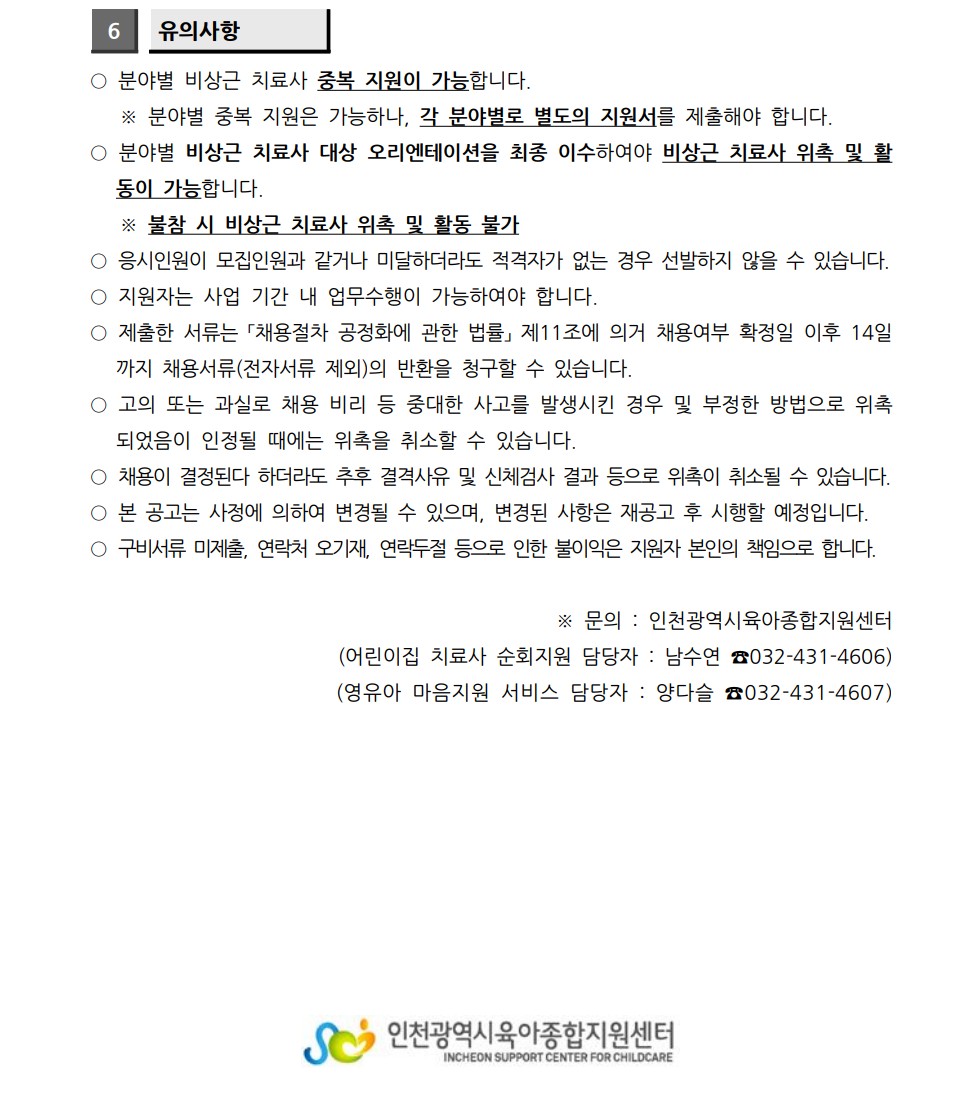 6 유의사항

○ 분야별 비상근 치료사 중복 지원이 가능합니다.
※ 분야별 중복 지원은 가능하나, 각 분야별로 별도의 지원서를 제출해야 합니다.

○ 분야별 비상근 치료사 대상 오리엔테이션을 최종 이수하여야 비상근 치료사 위촉 및 활동이 가능합니다.
※ 불참 시 비상근 치료사 위촉 및 활동 불가

○ 응시인원이 모집인원과 같거나 미달하더라도 적격자가 없는 경우 선발하지 않을 수 있습니다.

○ 지원자는 사업 기간 내 업무수행이 가능하여야 합니다.

○ 제출한 서류는 「채용절차 공정화에 관한 법률」 제11조에 의거 채용여부 확정일 이후 14일까지 채용서류(전자서류 제외)의 반환을 청구할 수 있습니다.

○ 고의 또는 과실로 채용 비리 등 중대한 사고를 발생시킨 경우 및 부정한 방법으로 위촉되었음이 인정될 때에는 위촉을 취소할 수 있습니다.

○ 채용이 결정된다 하더라도 추후 결격사유 및 신체검사 결과 등으로 위촉이 취소될 수 있습니다.

○ 본 공고는 사정에 의하여 변경될 수 있으며, 변경된 사항은 재공고 후 시행할 예정입니다.

○ 구비서류 미제출, 연락처 오기재, 연락두절 등으로 인한 불이익은 지원자 본인의 책임으로 합니다.

※ 문의 : 인천광역시육아종합지원센터
(어린이집 치료사 순회지원 담당자 : 남수연 ☎032-431-4606)
(영유아 마음지원 서비스 담당자 : 양다슬 ☎032-431-4607)

인천광역시육아종합지원센터
INCHEON SUPPORT CENTER FOR CHILDCARE